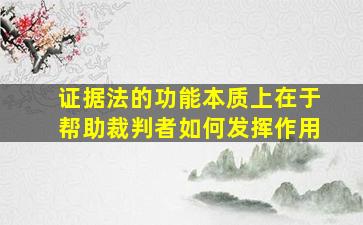 证据法的功能本质上在于帮助裁判者如何发挥作用